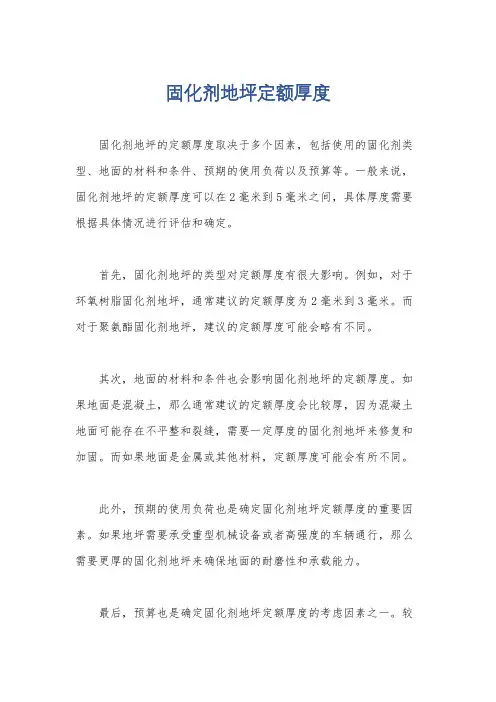 固化剂地坪定额厚度

固化剂地坪的定额厚度取决于多个因素，包括使用的固化剂类型、地面的材料和条件、预期的使用负荷以及预算等。一般来说，固化剂地坪的定额厚度可以在2毫米到5毫米之间，具体厚度需要根据具体情况进行评估和确定。

首先，固化剂地坪的类型对定额厚度有很大影响。例如，对于环氧树脂固化剂地坪，通常建议的定额厚度为2毫米到3毫米。而对于聚氨酯固化剂地坪，建议的定额厚度可能会略有不同。

其次，地面的材料和条件也会影响固化剂地坪的定额厚度。如果地面是混凝土，那么通常建议的定额厚度会比较厚，因为混凝土地面可能存在不平整和裂缝，需要一定厚度的固化剂地坪来修复和加固。而如果地面是金属或其他材料，定额厚度可能会有所不同。

此外，预期的使用负荷也是确定固化剂地坪定额厚度的重要因素。如果地坪需要承受重型机械设备或者高强度的车辆通行，那么需要更厚的固化剂地坪来确保地面的耐磨性和承载能力。

最后，预算也是确定固化剂地坪定额厚度的考虑因素之一。较